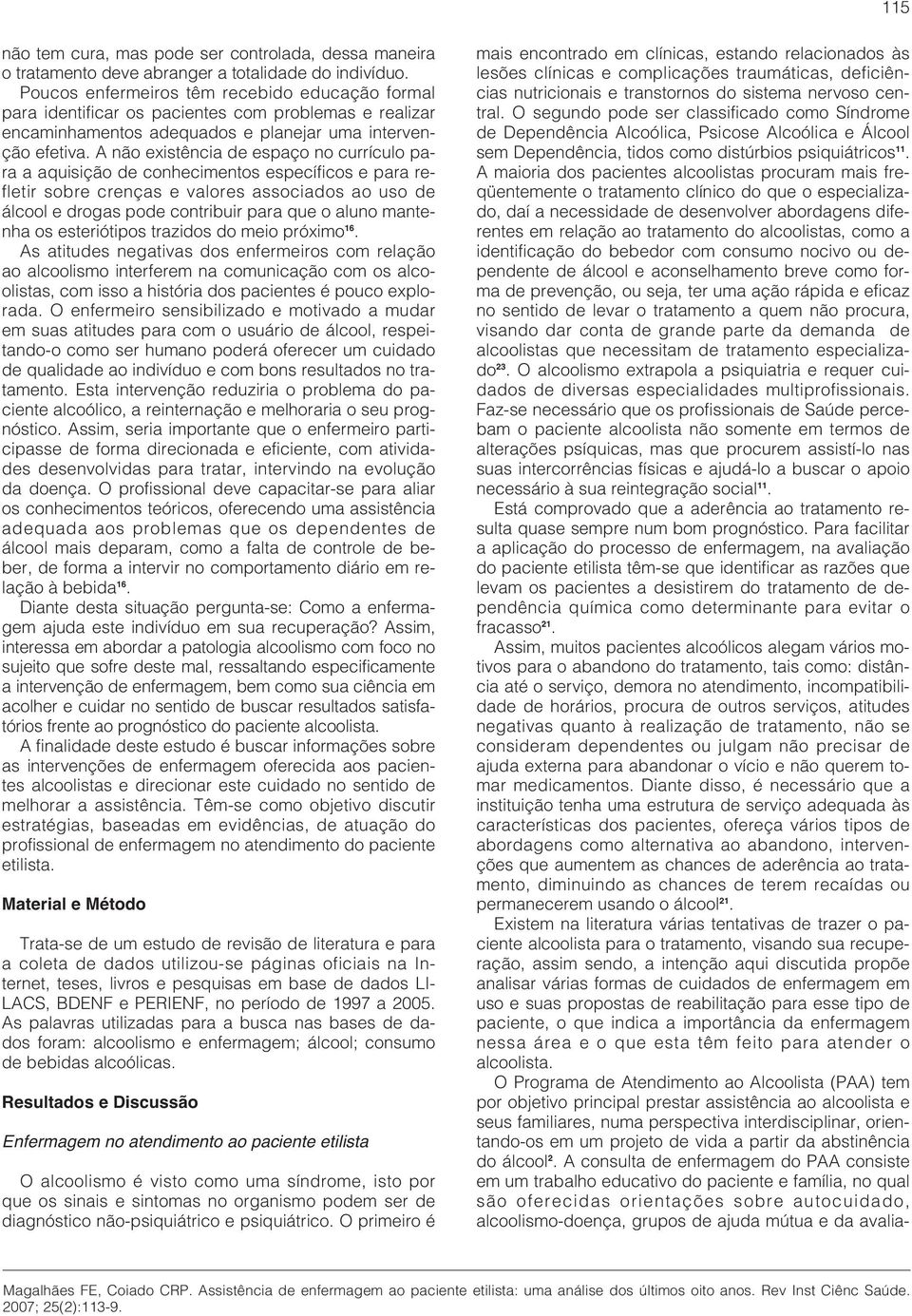 115

não tem cura, mas pode ser controlada, dessa maneira o tratamento deve abranger a totalidade do indivíduo.

Poucos enfermeiros têm recebido educação formal para identificar os pacientes com problemas e realizar encaminhamentos adequados e planejar uma intervenção efetiva. A não existência de espaço no currículo para a aquisição de conhecimentos específicos e para refletir sobre crenças e valores associados ao uso de álcool e drogas pode contribuir para que o aluno mantenha os esteriótipos trazidos do meio próximo$^{16}$. As atitudes negativas dos enfermeiros com relação ao alcoolismo interferem na comunicação com os alcoolistas, com isso a história dos pacientes é pouco explorada. O enfermeiro sensibilizado e motivado a mudar em suas atitudes para com o usuário de álcool, respeitando-o como ser humano poderá oferecer um cuidado de qualidade ao indivíduo e com bons resultados no tratamento. Esta intervenção reduziria o problema do paciente alcoólico, a reinternação e melhoraria o seu prognóstico. Assim, seria importante que o enfermeiro participasse de forma direcionada e eficiente, com atividades desenvolvidas para tratar, intervindo na evolução da doença. O profissional deve capacitar-se para aliar os conhecimentos teóricos, oferecendo uma assistência adequada aos problemas que os dependentes de álcool mais deparam, como a falta de controle de beber, de forma a intervir no comportamento diário em relação à bebida$^{16}$.

Diante desta situação pergunta-se: Como a enfermagem ajuda este indivíduo em sua recuperação? Assim, interessa em abordar a patologia alcoolismo com foco no sujeito que sofre deste mal, ressaltando especificamente a intervenção de enfermagem, bem como sua ciência em acolher e cuidar no sentido de buscar resultados satisfatórios frente ao prognóstico do paciente alcoolista.

A finalidade deste estudo é buscar informações sobre as intervenções de enfermagem oferecida aos pacientes alcoolistas e direcionar este cuidado no sentido de melhorar a assistência. Têm-se como objetivo discutir estratégias, baseadas em evidências, de atuação do profissional de enfermagem no atendimento do paciente etilista.

Material e Método

Trata-se de um estudo de revisão de literatura e para a coleta de dados utilizou-se páginas oficiais na Internet, teses, livros e pesquisas em base de dados LILACS, BDENF e PERIENF, no período de 1997 a 2005. As palavras utilizadas para a busca nas bases de dados foram: alcoolismo e enfermagem; álcool; consumo de bebidas alcoólicas.

Resultados e Discussão

Enfermagem no atendimento ao paciente etilista

O alcoolismo é visto como uma síndrome, isto por que os sinais e sintomas no organismo podem ser de diagnóstico não-psiquiátrico e psiquiátrico. O primeiro é mais encontrado em clínicas, estando relacionados às lesões clínicas e complicações traumáticas, deficiências nutricionais e transtornos do sistema nervoso central. O segundo pode ser classificado como Síndrome de Dependência Alcoólica, Psicose Alcoólica e Álcool sem Dependência, tidos como distúrbios psiquiátricos$^{11}$. A maioria dos pacientes alcoolistas procuram mais freqüentemente o tratamento clínico do que o especializado, daí a necessidade de desenvolver abordagens diferentes em relação ao tratamento do alcoolistas, como a identificação do bebedor com consumo nocivo ou dependente de álcool e aconselhamento breve como forma de prevenção, ou seja, ter uma ação rápida e eficaz no sentido de levar o tratamento a quem não procura, visando dar conta de grande parte da demanda de alcoolistas que necessitam de tratamento especializado$^{23}$. O alcoolismo extrapola a psiquiatria e requer cuidados de diversas especialidades multiprofissionais. Faz-se necessário que os profissionais de Saúde percebam o paciente alcoolista não somente em termos de alterações psíquicas, mas que procurem assistí-lo nas suas intercorrências físicas e ajudá-lo a buscar o apoio necessário à sua reintegração social$^{11}$.

Está comprovado que a aderência ao tratamento resulta quase sempre num bom prognóstico. Para facilitar a aplicação do processo de enfermagem, na avaliação do paciente etilista têm-se que identificar as razões que levam os pacientes a desistirem do tratamento de dependência química como determinante para evitar o fracasso$^{21}$.

Assim, muitos pacientes alcoólicos alegam vários motivos para o abandono do tratamento, tais como: distância até o serviço, demora no atendimento, incompatibilidade de horários, procura de outros serviços, atitudes negativas quanto à realização de tratamento, não se consideram dependentes ou julgam não precisar de ajuda externa para abandonar o vício e não querem tomar medicamentos. Diante disso, é necessário que a instituição tenha uma estrutura de serviço adequada às características dos pacientes, ofereça vários tipos de abordagens como alternativa ao abandono, intervenções que aumentem as chances de aderência ao tratamento, diminuindo as chances de terem recaídas ou permanecerem usando o álcool$^{21}$.

Existem na literatura várias tentativas de trazer o paciente alcoolista para o tratamento, visando sua recuperação, assim sendo, a intenção aqui discutida propõe analisar várias formas de cuidados de enfermagem em uso e suas propostas de reabilitação para esse tipo de paciente, o que indica a importância da enfermagem nessa área e o que esta têm feito para atender o alcoolista.

O Programa de Atendimento ao Alcoolista (PAA) tem por objetivo principal prestar assistência ao alcoolista e seus familiares, numa perspectiva interdisciplinar, orientando-os em um projeto de vida a partir da abstinência do álcool$^{2}$. A consulta de enfermagem do PAA consiste em um trabalho educativo do paciente e família, no qual são oferecidas orientações sobre autocuidado, alcoolismo-doença, grupos de ajuda mútua e da avalia-

Magalhães FE, Coiado CRP. Assistência de enfermagem ao paciente etilista: uma análise dos últimos oito anos. Rev Inst Ciênc Saúde. 2007; 25(2):113-9.